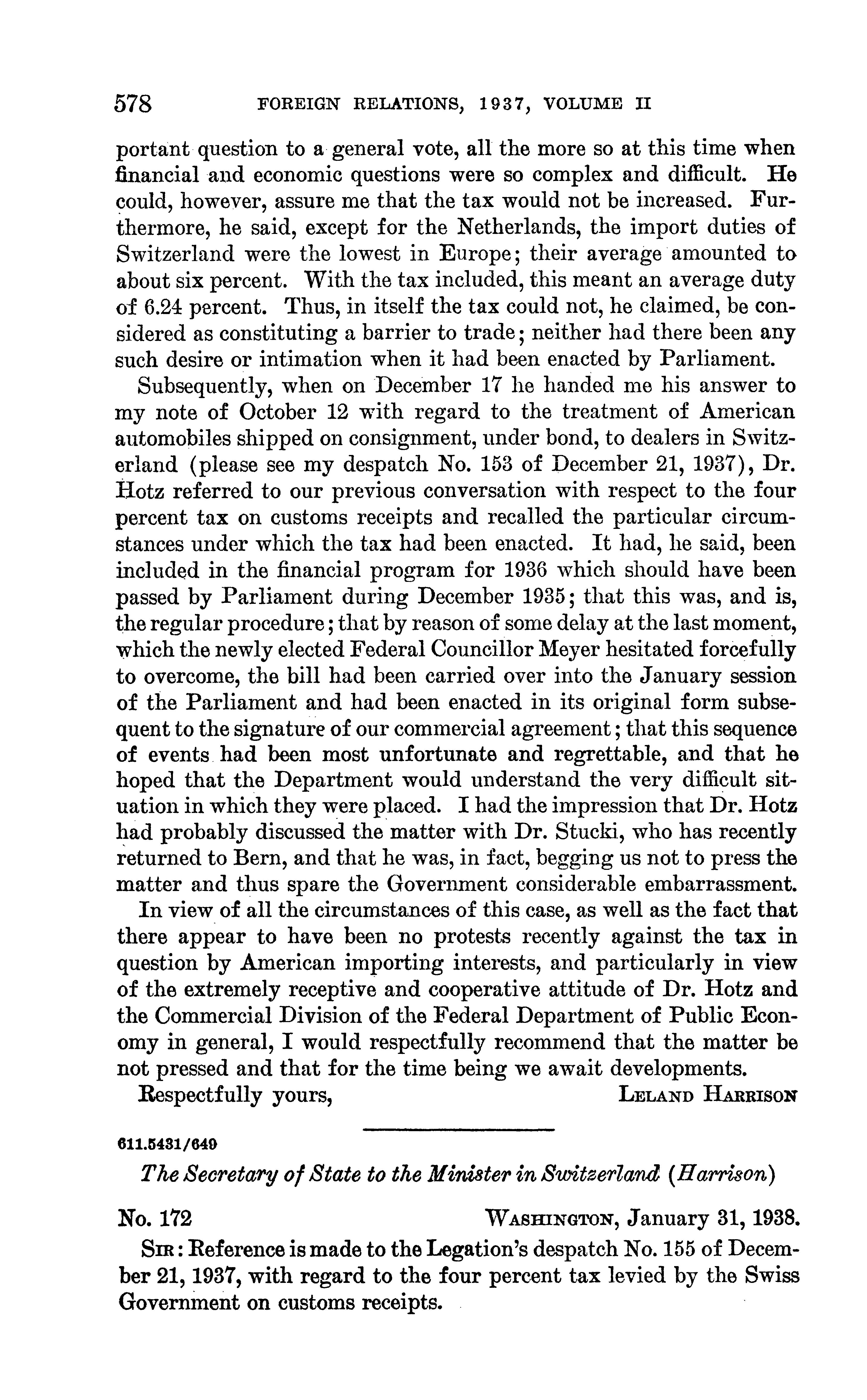 578 FOREIGN RELATIONS, 1937, VOLUME II

portant question to a general vote, all the more so at this time when financial and economic questions were so complex and difficult. He could, however, assure me that the tax would not be increased. Furthermore, he said, except for the Netherlands, the import duties of Switzerland were the lowest in Europe; their average amounted to about six percent. With the tax included, this meant an average duty of 6.24 percent. Thus, in itself the tax could not, he claimed, be considered as constituting a barrier to trade; neither had there been any such desire or intimation when it had been enacted by Parliament.

Subsequently, when on December 17 he handed me his answer to my note of October 12 with regard to the treatment of American automobiles shipped on consignment, under bond, to dealers in Switzerland (please see my despatch No. 153 of December 21, 1937), Dr. Hotz referred to our previous conversation with respect to the four percent tax on customs receipts and recalled the particular circumstances under which the tax had been enacted. It had, he said, been included in the financial program for 1936 which should have been passed by Parliament during December 1935; that this was, and is, the regular procedure; that by reason of some delay at the last moment, which the newly elected Federal Councillor Meyer hesitated forcefully to overcome, the bill had been carried over into the January session of the Parliament and had been enacted in its original form subsequent to the signature of our commercial agreement; that this sequence of events had been most unfortunate and regrettable, and that he hoped that the Department would understand the very difficult situation in which they were placed. I had the impression that Dr. Hotz had probably discussed the matter with Dr. Stucki, who has recently returned to Bern, and that he was, in fact, begging us not to press the matter and thus spare the Government considerable embarrassment.

In view of all the circumstances of this case, as well as the fact that there appear to have been no protests recently against the tax in question by American importing interests, and particularly in view of the extremely receptive and cooperative attitude of Dr. Hotz and the Commercial Division of the Federal Department of Public Economy in general, I would respectfully recommend that the matter be not pressed and that for the time being we await developments.

Respectfully yours, LELAND HARRISON

611.5431/649

The Secretary of State to the Minister in Switzerland (Harrison)

No. 172 WASHINGTON, January 31, 1938.

SIR: Reference is made to the Legation's despatch No. 155 of December 21, 1937, with regard to the four percent tax levied by the Swiss Government on customs receipts.